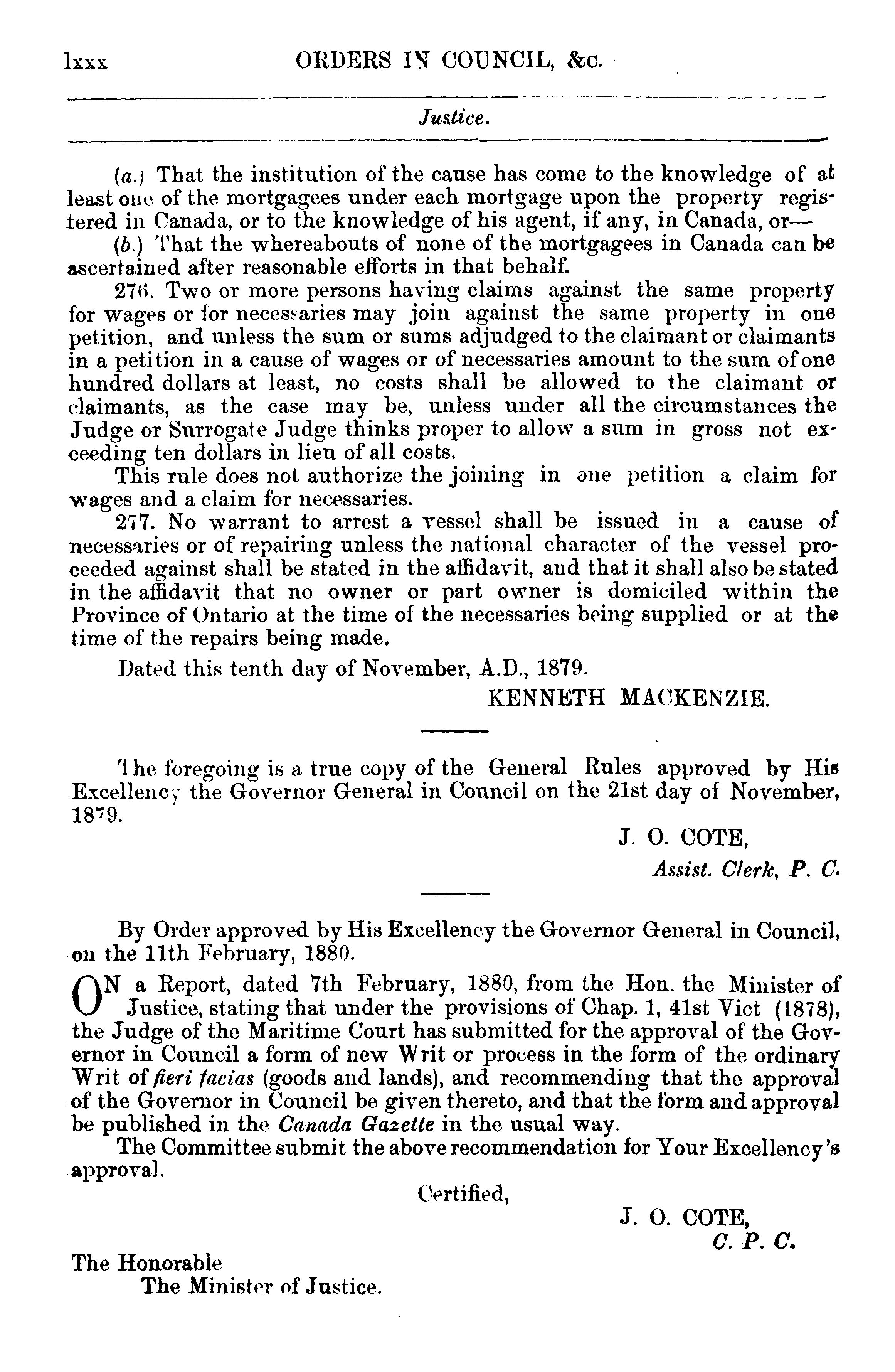 lxxx ORDERS IN COUNCIL, &c.

Justice.

(a.) That the institution of the cause has come to the knowledge of at least one of the mortgagees under each mortgage upon the property registered in Canada, or to the knowledge of his agent, if any, in Canada, or—

(b.) That the whereabouts of none of the mortgagees in Canada can be ascertained after reasonable efforts in that behalf.

276. Two or more persons having claims against the same property for wages or for necessaries may join against the same property in one petition, and unless the sum or sums adjudged to the claimant or claimants in a petition in a cause of wages or of necessaries amount to the sum of one hundred dollars at least, no costs shall be allowed to the claimant or claimants, as the case may be, unless under all the circumstances the Judge or Surrogate Judge thinks proper to allow a sum in gross not exceeding ten dollars in lieu of all costs.

This rule does not authorize the joining in one petition a claim for wages and a claim for necessaries.

277. No warrant to arrest a vessel shall be issued in a cause of necessaries or of repairing unless the national character of the vessel proceeded against shall be stated in the affidavit, and that it shall also be stated in the affidavit that no owner or part owner is domiciled within the Province of Ontario at the time of the necessaries being supplied or at the time of the repairs being made.

Dated this tenth day of November, A.D., 1879.

KENNETH MACKENZIE.

The foregoing is a true copy of the General Rules approved by His Excellency the Governor General in Council on the 21st day of November, 1879.

J. O. COTE,
Assist. Clerk, P. C.

By Order approved by His Excellency the Governor General in Council, on the 11th February, 1880.

ON a Report, dated 7th February, 1880, from the Hon. the Minister of Justice, stating that under the provisions of Chap. 1, 41st Vict (1878), the Judge of the Maritime Court has submitted for the approval of the Governor in Council a form of new Writ or process in the form of the ordinary Writ of fieri facias (goods and lands), and recommending that the approval of the Governor in Council be given thereto, and that the form and approval be published in the Canada Gazette in the usual way.

The Committee submit the above recommendation for Your Excellency's approval.

Certified,

J. O. COTE,
C. P. C.

The Honorable
The Minister of Justice.